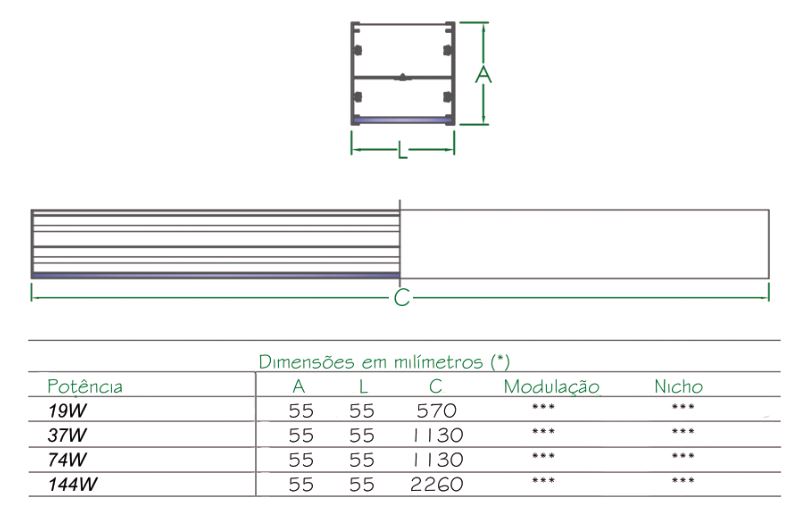 A

L

C

Dimensões em milímetros (*)

| Potência | A | L | C | Modulação | Nicho |
|---|---|---|---|---|---|
| 19W | 55 | 55 | 570 | *** | *** |
| 37W | 55 | 55 | 1130 | *** | *** |
| 74W | 55 | 55 | 1130 | *** | *** |
| 144W | 55 | 55 | 2260 | *** | *** |